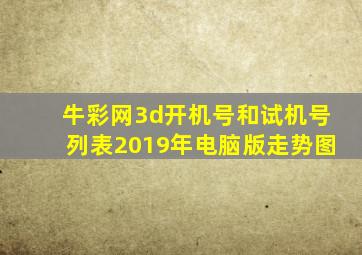 牛彩网3d开机号和试机号列表2019年电脑版走势图